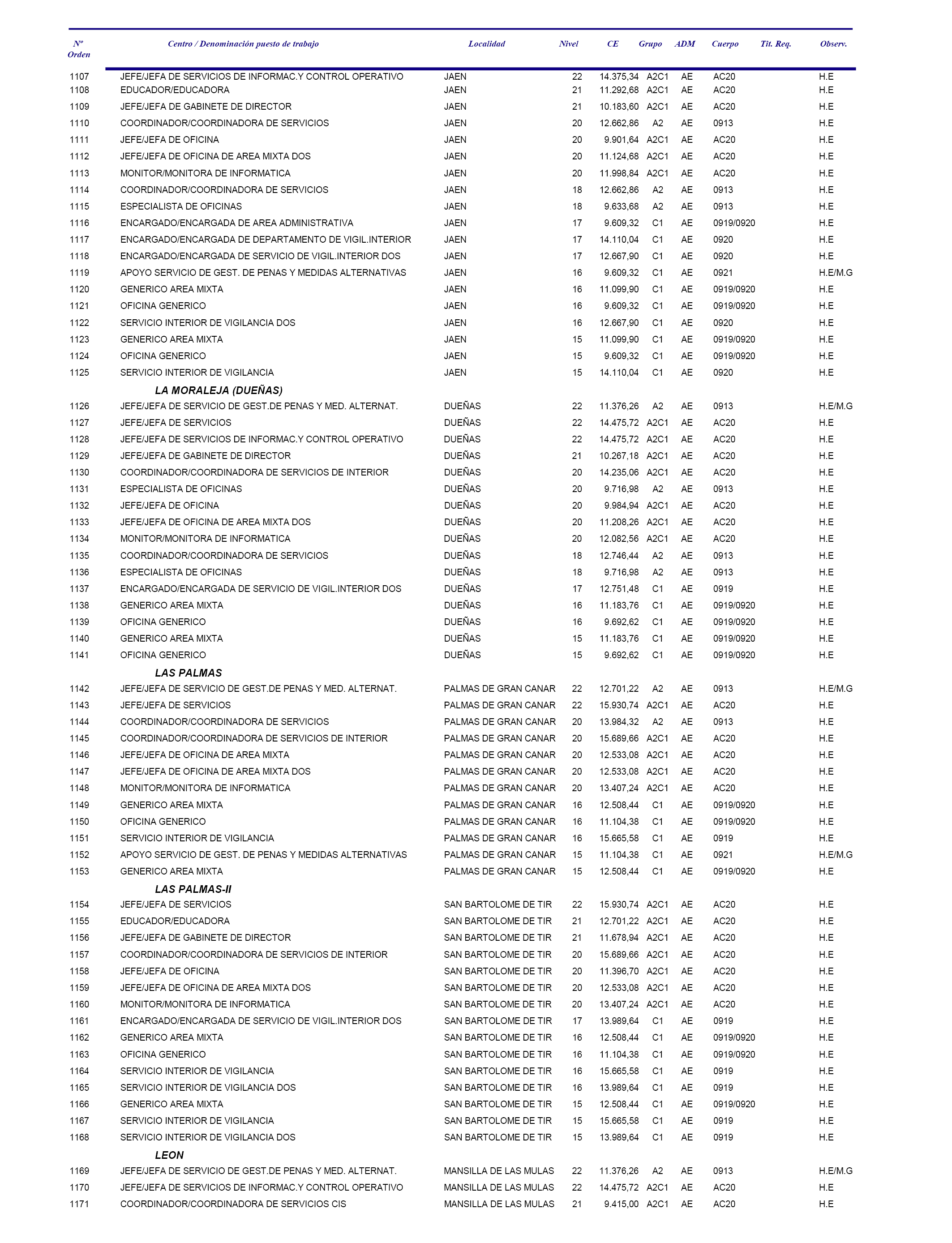 | Nº Orden | Centro / Denominación puesto de trabajo | Localidad | Nivel | CE | Grupo | ADM | Cuerpo | Tit. Req. | Observ. |
|---|---|---|---|---|---|---|---|---|---|
| 1107 | JEFE/JEFA DE SERVICIOS DE INFORMAC.Y CONTROL OPERATIVO | JAEN | 22 | 14.375,34 | A2C1 | AE | AC20 | | H.E |
| 1108 | EDUCADOR/EDUCADORA | JAEN | 21 | 11.292,68 | A2C1 | AE | AC20 | | H.E |
| 1109 | JEFE/JEFA DE GABINETE DE DIRECTOR | JAEN | 21 | 10.183,60 | A2C1 | AE | AC20 | | H.E |
| 1110 | COORDINADOR/COORDINADORA DE SERVICIOS | JAEN | 20 | 12.662,86 | A2 | AE | 0913 | | H.E |
| 1111 | JEFE/JEFA DE OFICINA | JAEN | 20 | 9.901,64 | A2C1 | AE | AC20 | | H.E |
| 1112 | JEFE/JEFA DE OFICINA DE AREA MIXTA DOS | JAEN | 20 | 11.124,68 | A2C1 | AE | AC20 | | H.E |
| 1113 | MONITOR/MONITORA DE INFORMATICA | JAEN | 20 | 11.998,84 | A2C1 | AE | AC20 | | H.E |
| 1114 | COORDINADOR/COORDINADORA DE SERVICIOS | JAEN | 18 | 12.662,86 | A2 | AE | 0913 | | H.E |
| 1115 | ESPECIALISTA DE OFICINAS | JAEN | 18 | 9.633,68 | A2 | AE | 0913 | | H.E |
| 1116 | ENCARGADO/ENCARGADA DE AREA ADMINISTRATIVA | JAEN | 17 | 9.609,32 | C1 | AE | 0919/0920 | | H.E |
| 1117 | ENCARGADO/ENCARGADA DE DEPARTAMENTO DE VIGIL.INTERIOR | JAEN | 17 | 14.110,04 | C1 | AE | 0920 | | H.E |
| 1118 | ENCARGADO/ENCARGADA DE SERVICIO DE VIGIL.INTERIOR DOS | JAEN | 17 | 12.667,90 | C1 | AE | 0920 | | H.E |
| 1119 | APOYO SERVICIO DE GEST. DE PENAS Y MEDIDAS ALTERNATIVAS | JAEN | 16 | 9.609,32 | C1 | AE | 0921 | | H.E/M.G |
| 1120 | GENERICO AREA MIXTA | JAEN | 16 | 11.099,90 | C1 | AE | 0919/0920 | | H.E |
| 1121 | OFICINA GENERICO | JAEN | 16 | 9.609,32 | C1 | AE | 0919/0920 | | H.E |
| 1122 | SERVICIO INTERIOR DE VIGILANCIA DOS | JAEN | 16 | 12.667,90 | C1 | AE | 0920 | | H.E |
| 1123 | GENERICO AREA MIXTA | JAEN | 15 | 11.099,90 | C1 | AE | 0919/0920 | | H.E |
| 1124 | OFICINA GENERICO | JAEN | 15 | 9.609,32 | C1 | AE | 0919/0920 | | H.E |
| 1125 | SERVICIO INTERIOR DE VIGILANCIA | JAEN | 15 | 14.110,04 | C1 | AE | 0920 | | H.E |
| | LA MORALEJA (DUEÑAS) | | | | | | | | |
| 1126 | JEFE/JEFA DE SERVICIO DE GEST.DE PENAS Y MED. ALTERNAT. | DUEÑAS | 22 | 11.376,26 | A2 | AE | 0913 | | H.E/M.G |
| 1127 | JEFE/JEFA DE SERVICIOS | DUEÑAS | 22 | 14.475,72 | A2C1 | AE | AC20 | | H.E |
| 1128 | JEFE/JEFA DE SERVICIOS DE INFORMAC.Y CONTROL OPERATIVO | DUEÑAS | 22 | 14.475,72 | A2C1 | AE | AC20 | | H.E |
| 1129 | JEFE/JEFA DE GABINETE DE DIRECTOR | DUEÑAS | 21 | 10.267,18 | A2C1 | AE | AC20 | | H.E |
| 1130 | COORDINADOR/COORDINADORA DE SERVICIOS DE INTERIOR | DUEÑAS | 20 | 14.235,06 | A2C1 | AE | AC20 | | H.E |
| 1131 | ESPECIALISTA DE OFICINAS | DUEÑAS | 20 | 9.716,98 | A2 | AE | 0913 | | H.E |
| 1132 | JEFE/JEFA DE OFICINA | DUEÑAS | 20 | 9.984,94 | A2C1 | AE | AC20 | | H.E |
| 1133 | JEFE/JEFA DE OFICINA DE AREA MIXTA DOS | DUEÑAS | 20 | 11.208,26 | A2C1 | AE | AC20 | | H.E |
| 1134 | MONITOR/MONITORA DE INFORMATICA | DUEÑAS | 20 | 12.082,56 | A2C1 | AE | AC20 | | H.E |
| 1135 | COORDINADOR/COORDINADORA DE SERVICIOS | DUEÑAS | 18 | 12.746,44 | A2 | AE | 0913 | | H.E |
| 1136 | ESPECIALISTA DE OFICINAS | DUEÑAS | 18 | 9.716,98 | A2 | AE | 0913 | | H.E |
| 1137 | ENCARGADO/ENCARGADA DE SERVICIO DE VIGIL.INTERIOR DOS | DUEÑAS | 17 | 12.751,48 | C1 | AE | 0919 | | H.E |
| 1138 | GENERICO AREA MIXTA | DUEÑAS | 16 | 11.183,76 | C1 | AE | 0919/0920 | | H.E |
| 1139 | OFICINA GENERICO | DUEÑAS | 16 | 9.692,62 | C1 | AE | 0919/0920 | | H.E |
| 1140 | GENERICO AREA MIXTA | DUEÑAS | 15 | 11.183,76 | C1 | AE | 0919/0920 | | H.E |
| 1141 | OFICINA GENERICO | DUEÑAS | 15 | 9.692,62 | C1 | AE | 0919/0920 | | H.E |
| | LAS PALMAS | | | | | | | | |
| 1142 | JEFE/JEFA DE SERVICIO DE GEST.DE PENAS Y MED. ALTERNAT. | PALMAS DE GRAN CANAR | 22 | 12.701,22 | A2 | AE | 0913 | | H.E/M.G |
| 1143 | JEFE/JEFA DE SERVICIOS | PALMAS DE GRAN CANAR | 22 | 15.930,74 | A2C1 | AE | AC20 | | H.E |
| 1144 | COORDINADOR/COORDINADORA DE SERVICIOS | PALMAS DE GRAN CANAR | 20 | 13.984,32 | A2 | AE | 0913 | | H.E |
| 1145 | COORDINADOR/COORDINADORA DE SERVICIOS DE INTERIOR | PALMAS DE GRAN CANAR | 20 | 15.689,66 | A2C1 | AE | AC20 | | H.E |
| 1146 | JEFE/JEFA DE OFICINA DE AREA MIXTA | PALMAS DE GRAN CANAR | 20 | 12.533,08 | A2C1 | AE | AC20 | | H.E |
| 1147 | JEFE/JEFA DE OFICINA DE AREA MIXTA DOS | PALMAS DE GRAN CANAR | 20 | 12.533,08 | A2C1 | AE | AC20 | | H.E |
| 1148 | MONITOR/MONITORA DE INFORMATICA | PALMAS DE GRAN CANAR | 20 | 13.407,24 | A2C1 | AE | AC20 | | H.E |
| 1149 | GENERICO AREA MIXTA | PALMAS DE GRAN CANAR | 16 | 12.508,44 | C1 | AE | 0919/0920 | | H.E |
| 1150 | OFICINA GENERICO | PALMAS DE GRAN CANAR | 16 | 11.104,38 | C1 | AE | 0919/0920 | | H.E |
| 1151 | SERVICIO INTERIOR DE VIGILANCIA | PALMAS DE GRAN CANAR | 16 | 15.665,58 | C1 | AE | 0919 | | H.E |
| 1152 | APOYO SERVICIO DE GEST. DE PENAS Y MEDIDAS ALTERNATIVAS | PALMAS DE GRAN CANAR | 15 | 11.104,38 | C1 | AE | 0921 | | H.E/M.G |
| 1153 | GENERICO AREA MIXTA | PALMAS DE GRAN CANAR | 15 | 12.508,44 | C1 | AE | 0919/0920 | | H.E |
| | LAS PALMAS-II | | | | | | | | |
| 1154 | JEFE/JEFA DE SERVICIOS | SAN BARTOLOME DE TIR | 22 | 15.930,74 | A2C1 | AE | AC20 | | H.E |
| 1155 | EDUCADOR/EDUCADORA | SAN BARTOLOME DE TIR | 21 | 12.701,22 | A2C1 | AE | AC20 | | H.E |
| 1156 | JEFE/JEFA DE GABINETE DE DIRECTOR | SAN BARTOLOME DE TIR | 21 | 11.678,94 | A2C1 | AE | AC20 | | H.E |
| 1157 | COORDINADOR/COORDINADORA DE SERVICIOS DE INTERIOR | SAN BARTOLOME DE TIR | 20 | 15.689,66 | A2C1 | AE | AC20 | | H.E |
| 1158 | JEFE/JEFA DE OFICINA | SAN BARTOLOME DE TIR | 20 | 11.396,70 | A2C1 | AE | AC20 | | H.E |
| 1159 | JEFE/JEFA DE OFICINA DE AREA MIXTA DOS | SAN BARTOLOME DE TIR | 20 | 12.533,08 | A2C1 | AE | AC20 | | H.E |
| 1160 | MONITOR/MONITORA DE INFORMATICA | SAN BARTOLOME DE TIR | 20 | 13.407,24 | A2C1 | AE | AC20 | | H.E |
| 1161 | ENCARGADO/ENCARGADA DE SERVICIO DE VIGIL.INTERIOR DOS | SAN BARTOLOME DE TIR | 17 | 13.989,64 | C1 | AE | 0919 | | H.E |
| 1162 | GENERICO AREA MIXTA | SAN BARTOLOME DE TIR | 16 | 12.508,44 | C1 | AE | 0919/0920 | | H.E |
| 1163 | OFICINA GENERICO | SAN BARTOLOME DE TIR | 16 | 11.104,38 | C1 | AE | 0919/0920 | | H.E |
| 1164 | SERVICIO INTERIOR DE VIGILANCIA | SAN BARTOLOME DE TIR | 16 | 15.665,58 | C1 | AE | 0919 | | H.E |
| 1165 | SERVICIO INTERIOR DE VIGILANCIA DOS | SAN BARTOLOME DE TIR | 16 | 13.989,64 | C1 | AE | 0919 | | H.E |
| 1166 | GENERICO AREA MIXTA | SAN BARTOLOME DE TIR | 15 | 12.508,44 | C1 | AE | 0919/0920 | | H.E |
| 1167 | SERVICIO INTERIOR DE VIGILANCIA | SAN BARTOLOME DE TIR | 15 | 15.665,58 | C1 | AE | 0919 | | H.E |
| 1168 | SERVICIO INTERIOR DE VIGILANCIA DOS | SAN BARTOLOME DE TIR | 15 | 13.989,64 | C1 | AE | 0919 | | H.E |
| | LEON | | | | | | | | |
| 1169 | JEFE/JEFA DE SERVICIO DE GEST.DE PENAS Y MED. ALTERNAT. | MANSILLA DE LAS MULAS | 22 | 11.376,26 | A2 | AE | 0913 | | H.E/M.G |
| 1170 | JEFE/JEFA DE SERVICIOS DE INFORMAC.Y CONTROL OPERATIVO | MANSILLA DE LAS MULAS | 22 | 14.475,72 | A2C1 | AE | AC20 | | H.E |
| 1171 | COORDINADOR/COORDINADORA DE SERVICIOS CIS | MANSILLA DE LAS MULAS | 21 | 9.415,00 | A2C1 | AE | AC20 | | H.E |